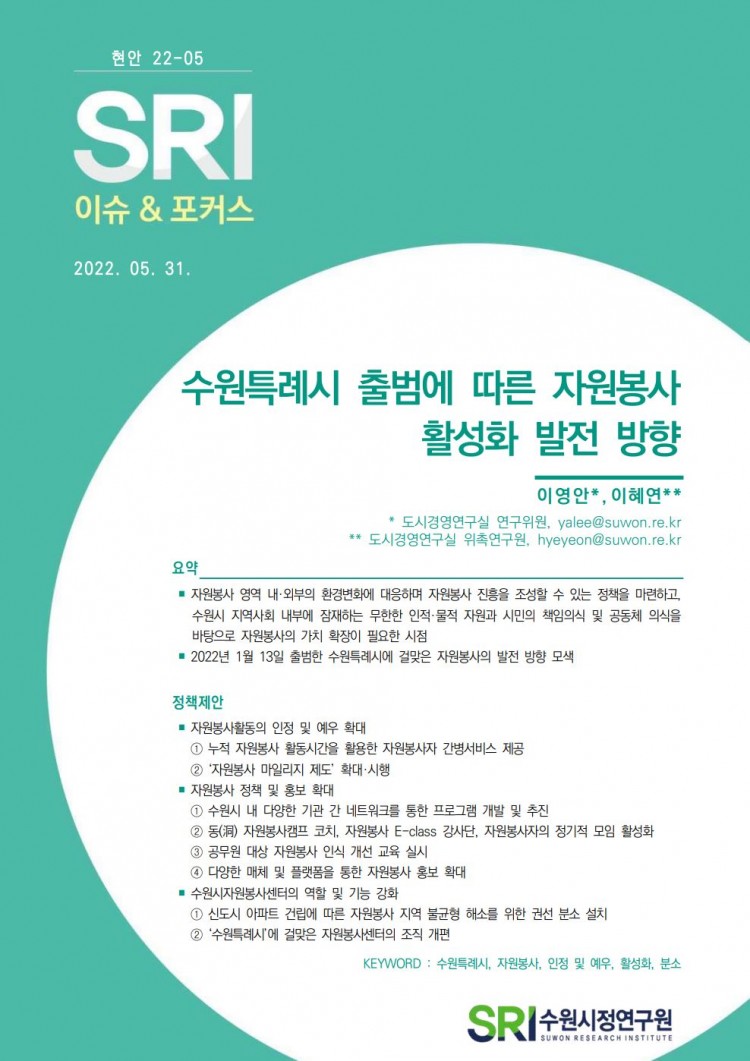 현안 22-05

SRI

이슈 & 포커스

2022. 05. 31.

수원특례시 출범에 따른 자원봉사 활성화 발전 방향

이영안*, 이혜연**

* 도시경영연구실 연구위원, yalee@suwon.re.kr
** 도시경영연구실 위촉연구원, hyeyeon@suwon.re.kr

요약

■ 자원봉사 영역 내·외부의 환경변화에 대응하며 자원봉사 진흥을 조성할 수 있는 정책을 마련하고, 수원시 지역사회 내부에 잠재하는 무한한 인적·물적 자원과 시민의 책임의식 및 공동체 의식을 바탕으로 자원봉사의 가치 확장이 필요한 시점
■ 2022년 1월 13일 출범한 수원특례시에 걸맞은 자원봉사의 발전 방향 모색

정책제안

■ 자원봉사활동의 인정 및 예우 확대
① 누적 자원봉사 활동시간을 활용한 자원봉사자 간병서비스 제공
② '자원봉사 마일리지 제도' 확대·시행
■ 자원봉사 정책 및 홍보 확대
① 수원시 내 다양한 기관 간 네트워크를 통한 프로그램 개발 및 추진
② 동(洞) 자원봉사캠프 코치, 자원봉사 E-class 강사단, 자원봉사자의 정기적 모임 활성화
③ 공무원 대상 자원봉사 인식 개선 교육 실시
④ 다양한 매체 및 플랫폼을 통한 자원봉사 홍보 확대
■ 수원시자원봉사센터의 역할 및 기능 강화
① 신도시 아파트 건립에 따른 자원봉사 지역 불균형 해소를 위한 권선 분소 설치
② '수원특례시'에 걸맞은 자원봉사센터의 조직 개편

KEYWORD : 수원특례시, 자원봉사, 인정 및 예우, 활성화, 분소

SRI 수원시정연구원
SUWON RESEARCH INSTITUTE